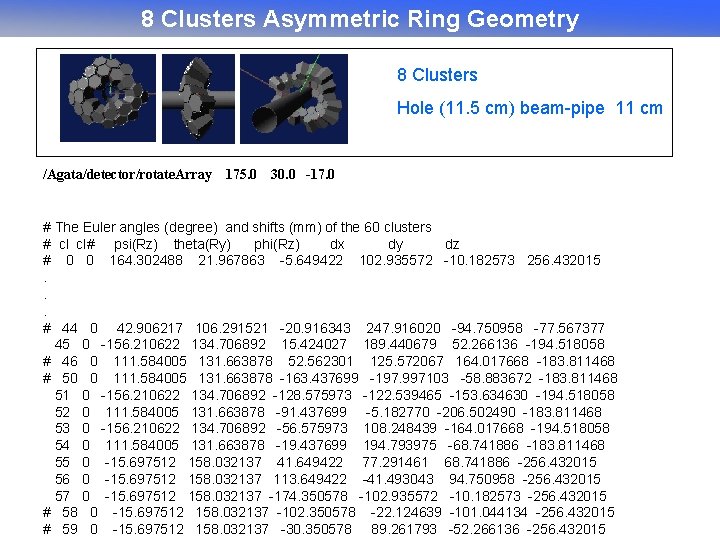 8 Clusters Asymmetric Ring Geometry

8 Clusters

Hole (11.5 cm) beam-pipe 11 cm

/Agata/detector/rotateArray 175.0 30.0 -17.0

# The Euler angles (degree) and shifts (mm) of the 60 clusters
# cl cl# psi(Rz) theta(Ry) phi(Rz) dx dy dz
# 0 0 164.302488 21.967863 -5.649422 102.935572 -10.182573 256.432015
.
.
.
# 44 0 42.906217 106.291521 -20.916343 247.916020 -94.750958 -77.567377
45 0 -156.210622 134.706892 15.424027 189.440679 52.266136 -194.518058
# 46 0 111.584005 131.663878 52.562301 125.572067 164.017668 -183.811468
# 50 0 111.584005 131.663878 -163.437699 -197.997103 -58.883672 -183.811468
51 0 -156.210622 134.706892 -128.575973 -122.539465 -153.634630 -194.518058
52 0 111.584005 131.663878 -91.437699 -5.182770 -206.502490 -183.811468
53 0 -156.210622 134.706892 -56.575973 108.248439 -164.017668 -194.518058
54 0 111.584005 131.663878 -19.437699 194.793975 -68.741886 -183.811468
55 0 -15.697512 158.032137 41.649422 77.291461 68.741886 -256.432015
56 0 -15.697512 158.032137 113.649422 -41.493043 94.750958 -256.432015
57 0 -15.697512 158.032137 -174.350578 -102.935572 -10.182573 -256.432015
# 58 0 -15.697512 158.032137 -102.350578 -22.124639 -101.044134 -256.432015
# 59 0 -15.697512 158.032137 -30.350578 89.261793 -52.266136 -256.432015